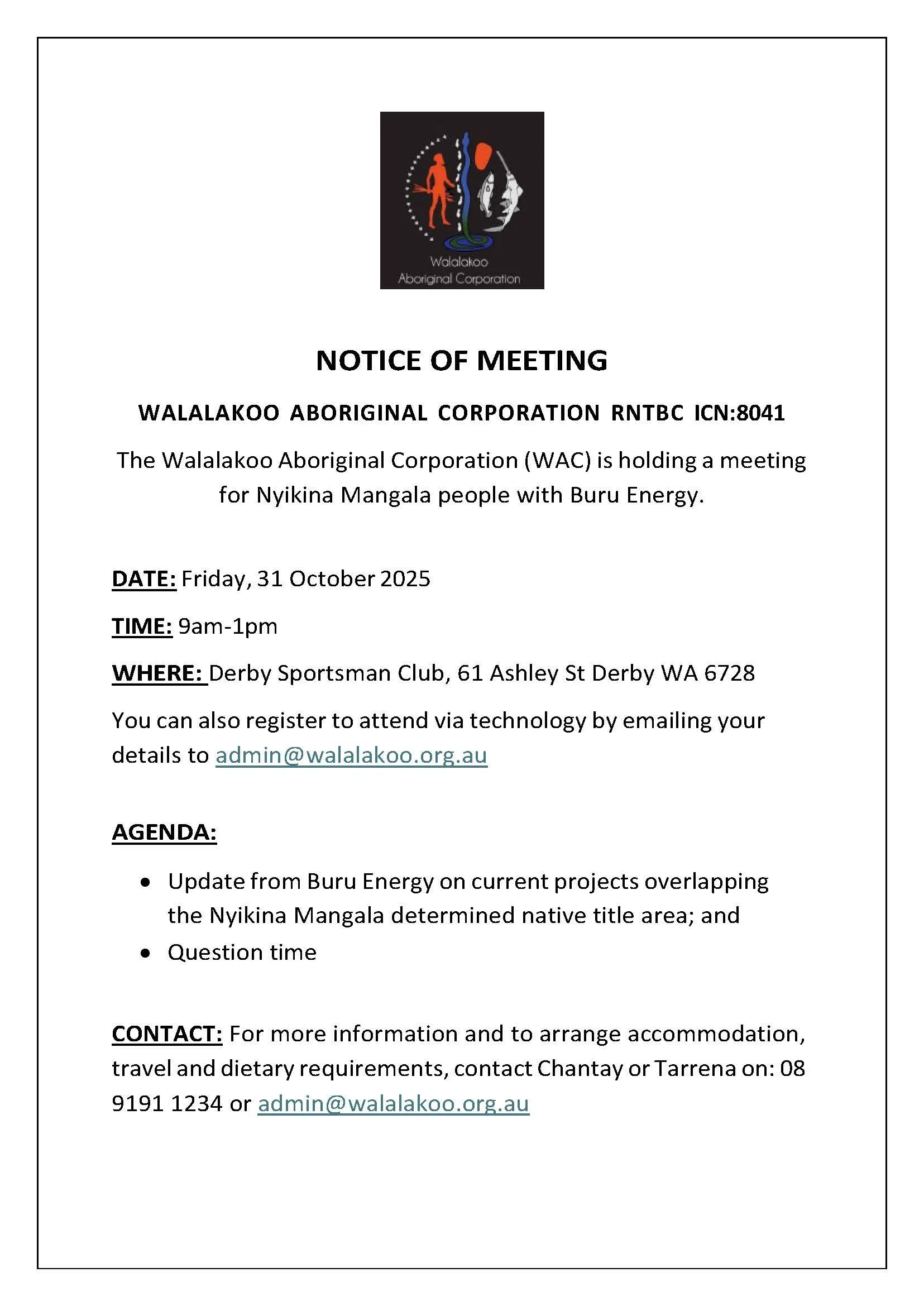 Walalakoo
Aboriginal Corporation

NOTICE OF MEETING

WALALAKOO ABORIGINAL CORPORATION RNTBC ICN:8041

The Walalakoo Aboriginal Corporation (WAC) is holding a meeting for Nyikina Mangala people with Buru Energy.

DATE: Friday, 31 October 2025

TIME: 9am-1pm

WHERE: Derby Sportsman Club, 61 Ashley St Derby WA 6728

You can also register to attend via technology by emailing your details to admin@walalakoo.org.au

AGENDA:

• Update from Buru Energy on current projects overlapping the Nyikina Mangala determined native title area; and
• Question time

CONTACT: For more information and to arrange accommodation, travel and dietary requirements, contact Chantay or Tarrena on: 08 9191 1234 or admin@walalakoo.org.au